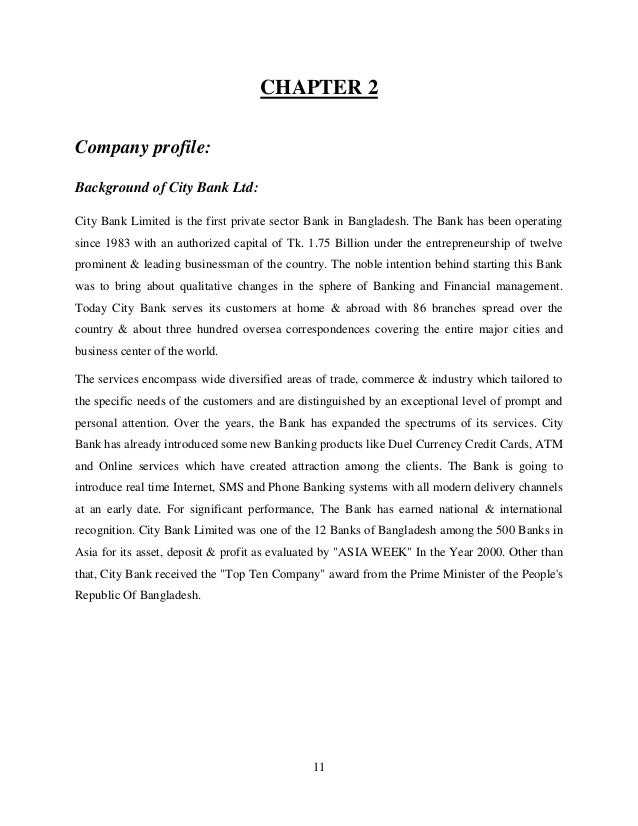 CHAPTER 2

Company profile:

Background of City Bank Ltd:

City Bank Limited is the first private sector Bank in Bangladesh. The Bank has been operating since 1983 with an authorized capital of Tk. 1.75 Billion under the entrepreneurship of twelve prominent & leading businessman of the country. The noble intention behind starting this Bank was to bring about qualitative changes in the sphere of Banking and Financial management. Today City Bank serves its customers at home & abroad with 86 branches spread over the country & about three hundred oversea correspondences covering the entire major cities and business center of the world.

The services encompass wide diversified areas of trade, commerce & industry which tailored to the specific needs of the customers and are distinguished by an exceptional level of prompt and personal attention. Over the years, the Bank has expanded the spectrums of its services. City Bank has already introduced some new Banking products like Duel Currency Credit Cards, ATM and Online services which have created attraction among the clients. The Bank is going to introduce real time Internet, SMS and Phone Banking systems with all modern delivery channels at an early date. For significant performance, The Bank has earned national & international recognition. City Bank Limited was one of the 12 Banks of Bangladesh among the 500 Banks in Asia for its asset, deposit & profit as evaluated by "ASIA WEEK" In the Year 2000. Other than that, City Bank received the "Top Ten Company" award from the Prime Minister of the People's Republic Of Bangladesh.

11